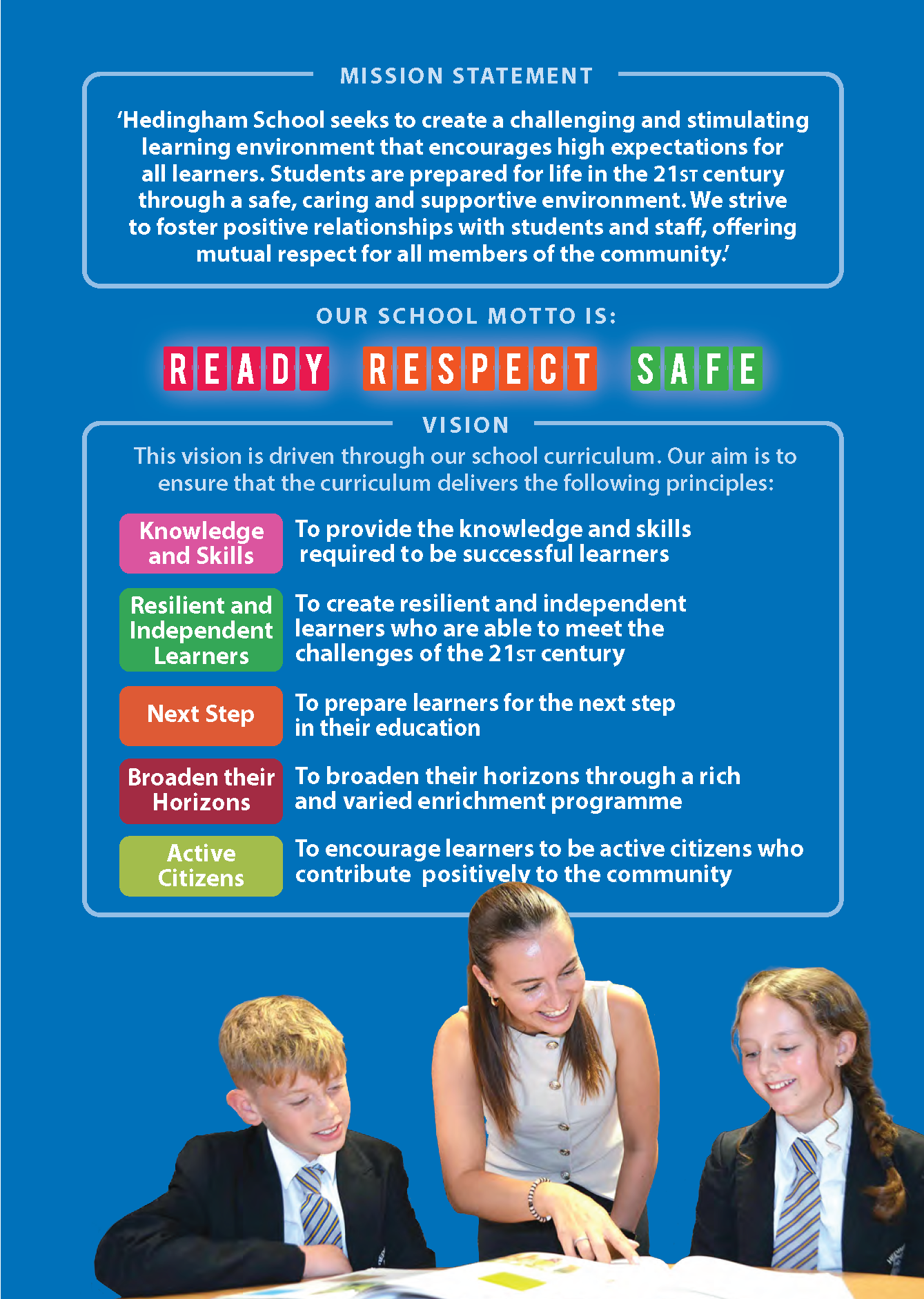 MISSION STATEMENT

'Hedingham School seeks to create a challenging and stimulating learning environment that encourages high expectations for all learners. Students are prepared for life in the 21ST century through a safe, caring and supportive environment. We strive to foster positive relationships with students and staff, offering mutual respect for all members of the community.'

OUR SCHOOL MOTTO IS:

READY RESPECT SAFE

VISION

This vision is driven through our school curriculum. Our aim is to ensure that the curriculum delivers the following principles:

Knowledge and Skills
To provide the knowledge and skills required to be successful learners

Resilient and Independent Learners
To create resilient and independent learners who are able to meet the challenges of the 21ST century

Next Step
To prepare learners for the next step in their education

Broaden their Horizons
To broaden their horizons through a rich and varied enrichment programme

Active Citizens
To encourage learners to be active citizens who contribute positively to the community